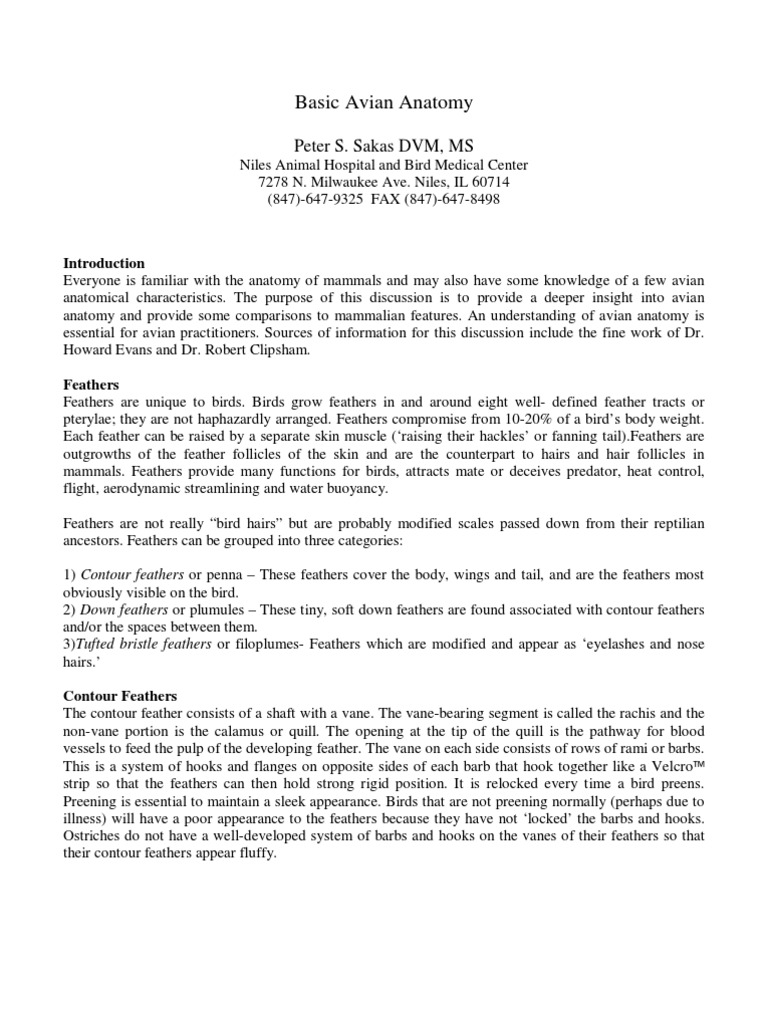 Basic Avian Anatomy

Peter S. Sakas DVM, MS

Niles Animal Hospital and Bird Medical Center
7278 N. Milwaukee Ave. Niles, IL 60714
(847)-647-9325 FAX (847)-647-8498

Introduction
Everyone is familiar with the anatomy of mammals and may also have some knowledge of a few avian anatomical characteristics. The purpose of this discussion is to provide a deeper insight into avian anatomy and provide some comparisons to mammalian features. An understanding of avian anatomy is essential for avian practitioners. Sources of information for this discussion include the fine work of Dr. Howard Evans and Dr. Robert Clipsham.

Feathers
Feathers are unique to birds. Birds grow feathers in and around eight well- defined feather tracts or pterylae; they are not haphazardly arranged. Feathers compromise from 10-20% of a bird's body weight. Each feather can be raised by a separate skin muscle ('raising their hackles' or fanning tail).Feathers are outgrowths of the feather follicles of the skin and are the counterpart to hairs and hair follicles in mammals. Feathers provide many functions for birds, attracts mate or deceives predator, heat control, flight, aerodynamic streamlining and water buoyancy.

Feathers are not really "bird hairs" but are probably modified scales passed down from their reptilian ancestors. Feathers can be grouped into three categories:

1) Contour feathers or penna – These feathers cover the body, wings and tail, and are the feathers most obviously visible on the bird.
2) Down feathers or plumules – These tiny, soft down feathers are found associated with contour feathers and/or the spaces between them.
3)Tufted bristle feathers or filoplumes- Feathers which are modified and appear as 'eyelashes and nose hairs.'

Contour Feathers
The contour feather consists of a shaft with a vane. The vane-bearing segment is called the rachis and the non-vane portion is the calamus or quill. The opening at the tip of the quill is the pathway for blood vessels to feed the pulp of the developing feather. The vane on each side consists of rows of rami or barbs. This is a system of hooks and flanges on opposite sides of each barb that hook together like a Velcro™ strip so that the feathers can then hold strong rigid position. It is relocked every time a bird preens. Preening is essential to maintain a sleek appearance. Birds that are not preening normally (perhaps due to illness) will have a poor appearance to the feathers because they have not 'locked' the barbs and hooks. Ostriches do not have a well-developed system of barbs and hooks on the vanes of their feathers so that their contour feathers appear fluffy.